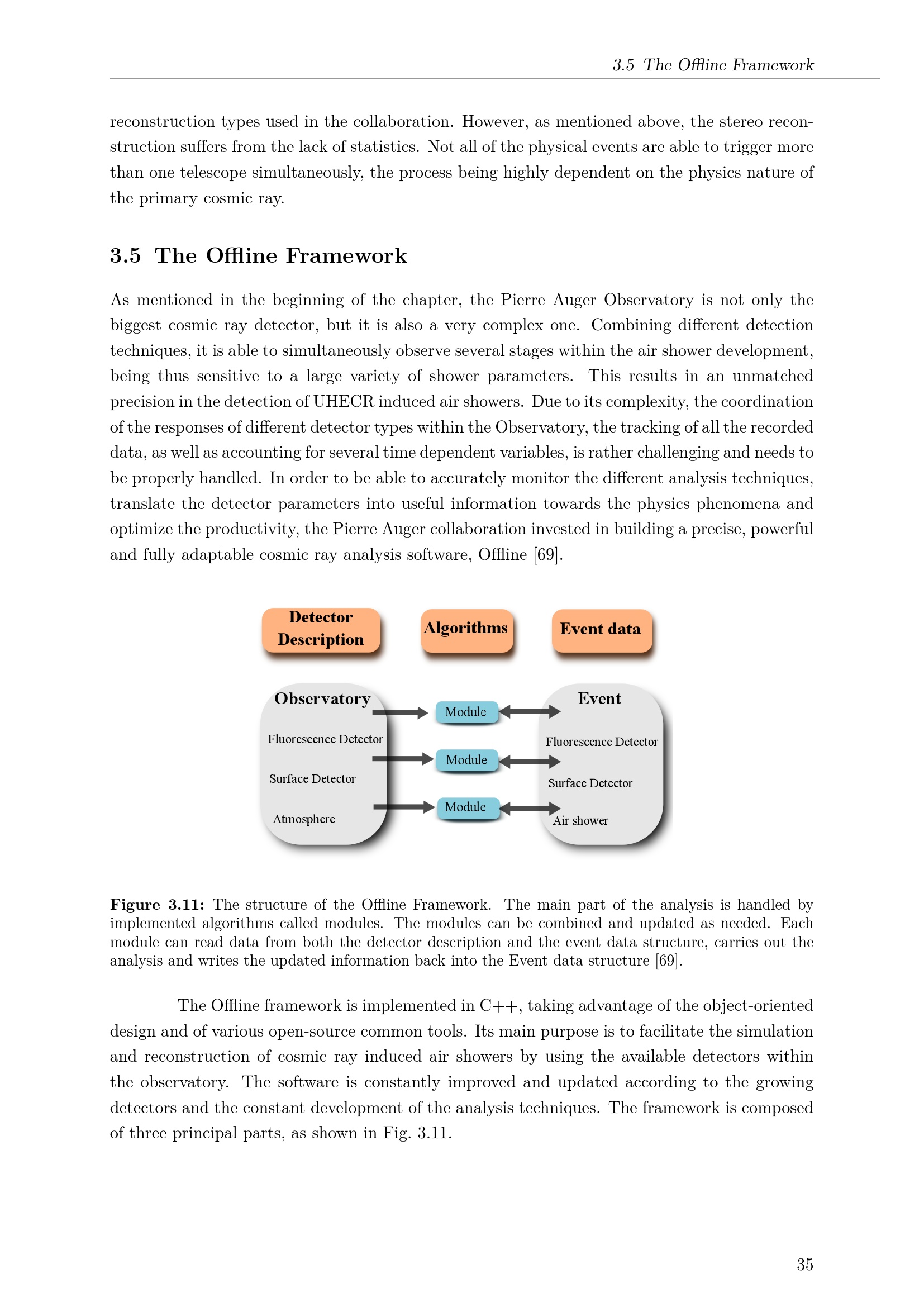 3.5 The Offline Framework

reconstruction types used in the collaboration. However, as mentioned above, the stereo reconstruction suffers from the lack of statistics. Not all of the physical events are able to trigger more than one telescope simultaneously, the process being highly dependent on the physics nature of the primary cosmic ray.

3.5 The Offline Framework

As mentioned in the beginning of the chapter, the Pierre Auger Observatory is not only the biggest cosmic ray detector, but it is also a very complex one. Combining different detection techniques, it is able to simultaneously observe several stages within the air shower development, being thus sensitive to a large variety of shower parameters. This results in an unmatched precision in the detection of UHECR induced air showers. Due to its complexity, the coordination of the responses of different detector types within the Observatory, the tracking of all the recorded data, as well as accounting for several time dependent variables, is rather challenging and needs to be properly handled. In order to be able to accurately monitor the different analysis techniques, translate the detector parameters into useful information towards the physics phenomena and optimize the productivity, the Pierre Auger collaboration invested in building a precise, powerful and fully adaptable cosmic ray analysis software, Offline [69].

Detector Description

Algorithms

Event data

Observatory

Fluorescence Detector

Surface Detector

Atmosphere

Module

Module

Module

Event

Fluorescence Detector

Surface Detector

Air shower

Figure 3.11: The structure of the Offline Framework. The main part of the analysis is handled by implemented algorithms called modules. The modules can be combined and updated as needed. Each module can read data from both the detector description and the event data structure, carries out the analysis and writes the updated information back into the Event data structure [69].

The Offline framework is implemented in C++, taking advantage of the object-oriented design and of various open-source common tools. Its main purpose is to facilitate the simulation and reconstruction of cosmic ray induced air showers by using the available detectors within the observatory. The software is constantly improved and updated according to the growing detectors and the constant development of the analysis techniques. The framework is composed of three principal parts, as shown in Fig. 3.11.

35